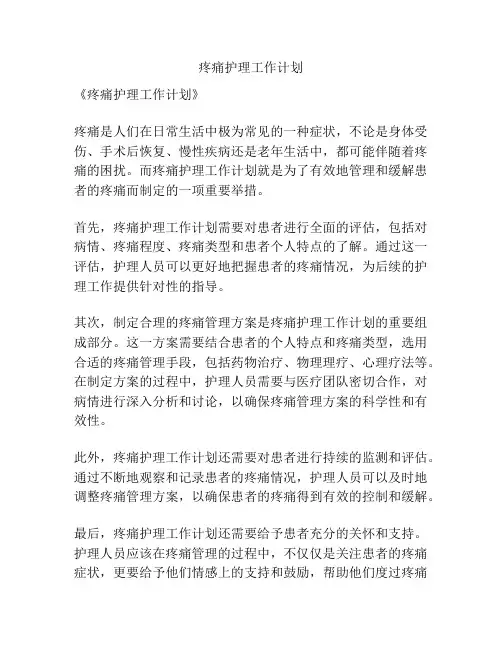 疼痛护理工作计划

《疼痛护理工作计划》

疼痛是人们在日常生活中极为常见的一种症状，不论是身体受伤、手术后恢复、慢性疾病还是老年生活中，都可能伴随着疼痛的困扰。而疼痛护理工作计划就是为了有效地管理和缓解患者的疼痛而制定的一项重要举措。

首先，疼痛护理工作计划需要对患者进行全面的评估，包括对病情、疼痛程度、疼痛类型和患者个人特点的了解。通过这一评估，护理人员可以更好地把握患者的疼痛情况，为后续的护理工作提供针对性的指导。

其次，制定合理的疼痛管理方案是疼痛护理工作计划的重要组成部分。这一方案需要结合患者的个人特点和疼痛类型，选用合适的疼痛管理手段，包括药物治疗、物理理疗、心理疗法等。在制定方案的过程中，护理人员需要与医疗团队密切合作，对病情进行深入分析和讨论，以确保疼痛管理方案的科学性和有效性。

此外，疼痛护理工作计划还需要对患者进行持续的监测和评估。通过不断地观察和记录患者的疼痛情况，护理人员可以及时地调整疼痛管理方案，以确保患者的疼痛得到有效的控制和缓解。

最后，疼痛护理工作计划还需要给予患者充分的关怀和支持。护理人员应该在疼痛管理的过程中，不仅仅是关注患者的疼痛症状，更要给予他们情感上的支持和鼓励，帮助他们度过疼痛